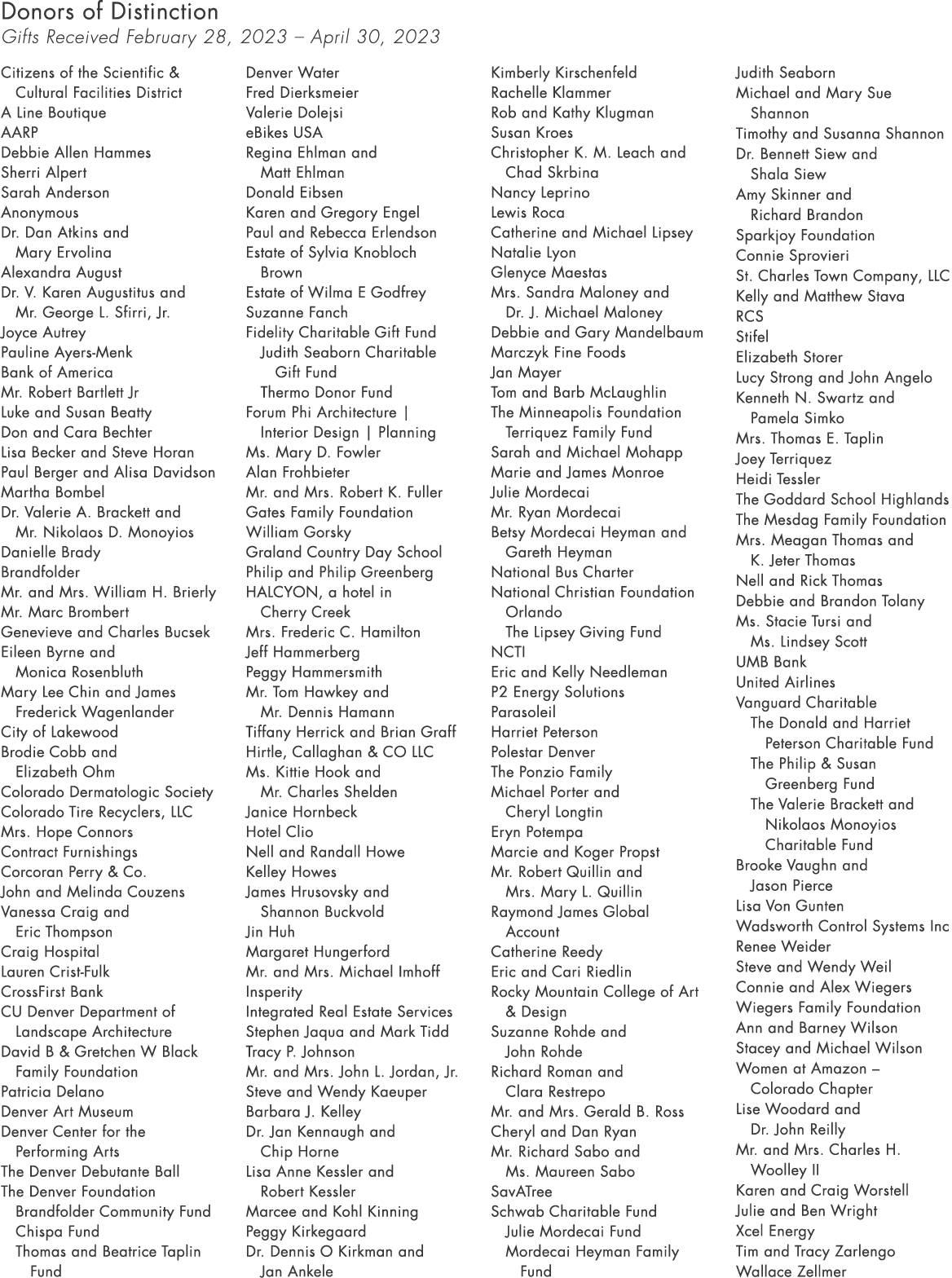 Donors of Distinction
Gifts Received February 28, 2023 – April 30, 2023

Citizens of the Scientific & Cultural Facilities District
A Line Boutique
AARP
Debbie Allen Hammes
Sherri Alpert
Sarah Anderson
Anonymous
Dr. Dan Atkins and Mary Ervolina
Alexandra August
Dr. V. Karen Augustitus and Mr. George L. Sfirri, Jr.
Joyce Autrey
Pauline Ayers-Menk
Bank of America
Mr. Robert Bartlett Jr
Luke and Susan Beatty
Don and Cara Bechter
Lisa Becker and Steve Horan
Paul Berger and Alisa Davidson
Martha Bombel
Dr. Valerie A. Brackett and Mr. Nikolaos D. Monoyios
Danielle Brady
Brandfolder
Mr. and Mrs. William H. Brierly
Mr. Marc Brombert
Genevieve and Charles Bucsek
Eileen Byrne and Monica Rosenbluth
Mary Lee Chin and James Frederick Wagenlander
City of Lakewood
Brodie Cobb and Elizabeth Ohm
Colorado Dermatologic Society
Colorado Tire Recyclers, LLC
Mrs. Hope Connors
Contract Furnishings
Corcoran Perry & Co.
John and Melinda Couzens
Vanessa Craig and Eric Thompson
Craig Hospital
Lauren Crist-Fulk
CrossFirst Bank
CU Denver Department of Landscape Architecture
David B & Gretchen W Black Family Foundation
Patricia Delano
Denver Art Museum
Denver Center for the Performing Arts
The Denver Debutante Ball
The Denver Foundation
Brandfolder Community Fund
Chispa Fund
Thomas and Beatrice Taplin Fund

Denver Water
Fred Dierksmeier
Valerie Dolejsi
eBikes USA
Regina Ehlman and Matt Ehlman
Donald Eibsen
Karen and Gregory Engel
Paul and Rebecca Erlendson
Estate of Sylvia Knobloch Brown
Estate of Wilma E Godfrey
Suzanne Fanch
Fidelity Charitable Gift Fund
Judith Seaborn Charitable Gift Fund
Thermo Donor Fund
Forum Phi Architecture | Interior Design | Planning
Ms. Mary D. Fowler
Alan Frohbieter
Mr. and Mrs. Robert K. Fuller
Gates Family Foundation
William Gorsky
Graland Country Day School
Philip and Philip Greenberg
HALCYON, a hotel in Cherry Creek
Mrs. Frederic C. Hamilton
Jeff Hammerberg
Peggy Hammersmith
Mr. Tom Hawkey and Mr. Dennis Hamann
Tiffany Herrick and Brian Graff
Hirtle, Callaghan & CO LLC
Ms. Kittie Hook and Mr. Charles Shelden
Janice Hornbeck
Hotel Clio
Nell and Randall Howe
Kelley Howes
James Hrusovsky and Shannon Buckvold
Jin Huh
Margaret Hungerford
Mr. and Mrs. Michael Imhoff
Insperity
Integrated Real Estate Services
Stephen Jaqua and Mark Tidd
Tracy P. Johnson
Mr. and Mrs. John L. Jordan, Jr.
Steve and Wendy Kaeuper
Barbara J. Kelley
Dr. Jan Kennaugh and Chip Horne
Lisa Anne Kessler and Robert Kessler
Marcee and Kohl Kinning
Peggy Kirkegaard
Dr. Dennis O Kirkman and Jan Ankele

Kimberly Kirschenfeld
Rachelle Klammer
Rob and Kathy Klugman
Susan Kroes
Christopher K. M. Leach and Chad Skrbina
Nancy Leprino
Lewis Roca
Catherine and Michael Lipsey
Natalie Lyon
Glenyce Maestas
Mrs. Sandra Maloney and Dr. J. Michael Maloney
Debbie and Gary Mandelbaum
Marczyk Fine Foods
Jan Mayer
Tom and Barb McLaughlin
The Minneapolis Foundation
Terriquez Family Fund
Sarah and Michael Mohapp
Marie and James Monroe
Julie Mordecai
Mr. Ryan Mordecai
Betsy Mordecai Heyman and Gareth Heyman
National Bus Charter
National Christian Foundation Orlando
The Lipsey Giving Fund
NCTI
Eric and Kelly Needleman
P2 Energy Solutions
Parasoleil
Harriet Peterson
Polestar Denver
The Ponzio Family
Michael Porter and Cheryl Longtin
Eryn Potempa
Marcie and Koger Propst
Mr. Robert Quillin and Mrs. Mary L. Quillin
Raymond James Global Account
Catherine Reedy
Eric and Cari Riedlin
Rocky Mountain College of Art & Design
Suzanne Rohde and John Rohde
Richard Roman and Clara Restrepo
Mr. and Mrs. Gerald B. Ross
Cheryl and Dan Ryan
Mr. Richard Sabo and Ms. Maureen Sabo
SavATree
Schwab Charitable Fund
Julie Mordecai Fund
Mordecai Heyman Family Fund

Judith Seaborn
Michael and Mary Sue Shannon
Timothy and Susanna Shannon
Dr. Bennett Siew and Shala Siew
Amy Skinner and Richard Brandon
Sparkjoy Foundation
Connie Sprovieri
St. Charles Town Company, LLC
Kelly and Matthew Stava
RCS
Stifel
Elizabeth Storer
Lucy Strong and John Angelo
Kenneth N. Swartz and Pamela Simko
Mrs. Thomas E. Taplin
Joey Terriquez
Heidi Tessler
The Goddard School Highlands
The Mesdag Family Foundation
Mrs. Meagan Thomas and K. Jeter Thomas
Nell and Rick Thomas
Debbie and Brandon Tolany
Ms. Stacie Tursi and Ms. Lindsey Scott
UMB Bank
United Airlines
Vanguard Charitable
The Donald and Harriet Peterson Charitable Fund
The Philip & Susan Greenberg Fund
The Valerie Brackett and Nikolaos Monoyios Charitable Fund
Brooke Vaughn and Jason Pierce
Lisa Von Gunten
Wadsworth Control Systems Inc
Renee Weider
Steve and Wendy Weil
Connie and Alex Wiegers
Wiegers Family Foundation
Ann and Barney Wilson
Stacey and Michael Wilson
Women at Amazon – Colorado Chapter
Lise Woodard and Dr. John Reilly
Mr. and Mrs. Charles H. Woolley II
Karen and Craig Worstell
Julie and Ben Wright
Xcel Energy
Tim and Tracy Zarlengo
Wallace Zellmer